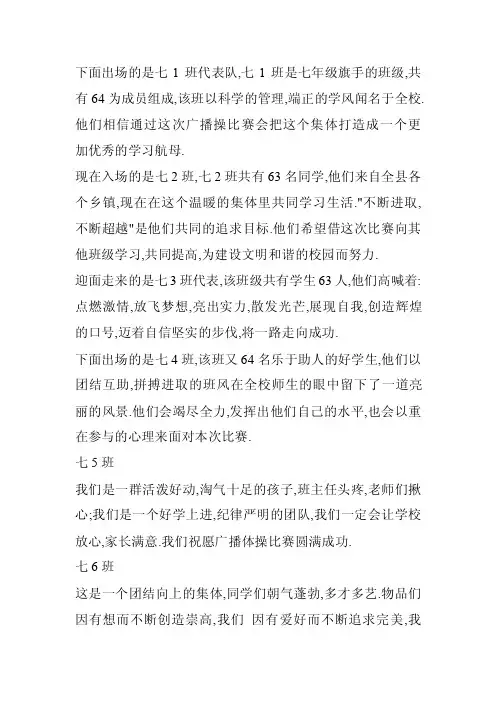 下面出场的是七 1 班代表队,七 1 班是七年级旗手的班级,共有 64 为成员组成,该班以科学的管理,端正的学风闻名于全校.他们相信通过这次广播操比赛会把这个集体打造成一个更加优秀的学习航母.

现在入场的是七 2 班,七 2 班共有 63 名同学,他们来自全县各个乡镇,现在在这个温暖的集体里共同学习生活."不断进取,不断超越"是他们共同的追求目标.他们希望借这次比赛向其他班级学习,共同提高,为建设文明和谐的校园而努力.

迎面走来的是七 3 班代表,该班级共有学生 63 人,他们高喊着:点燃激情,放飞梦想,亮出实力,散发光芒,展现自我,创造辉煌的口号,迈着自信坚实的步伐,将一路走向成功.

下面出场的是七 4 班,该班又 64 名乐于助人的好学生,他们以团结互助,拼搏进取的班风在全校师生的眼中留下了一道亮丽的风景.他们会竭尽全力,发挥出他们自己的水平,也会以重在参与的心理来面对本次比赛.

七 5 班

我们是一群活泼好动,淘气十足的孩子,班主任头疼,老师们揪心;我们是一个好学上进,纪律严明的团队,我们一定会让学校放心,家长满意.我们祝愿广播体操比赛圆满成功.

七 6 班

这是一个团结向上的集体,同学们朝气蓬勃,多才多艺.物品们因有想而不断创造崇高,我们 因有爱好而不断追求完美,我